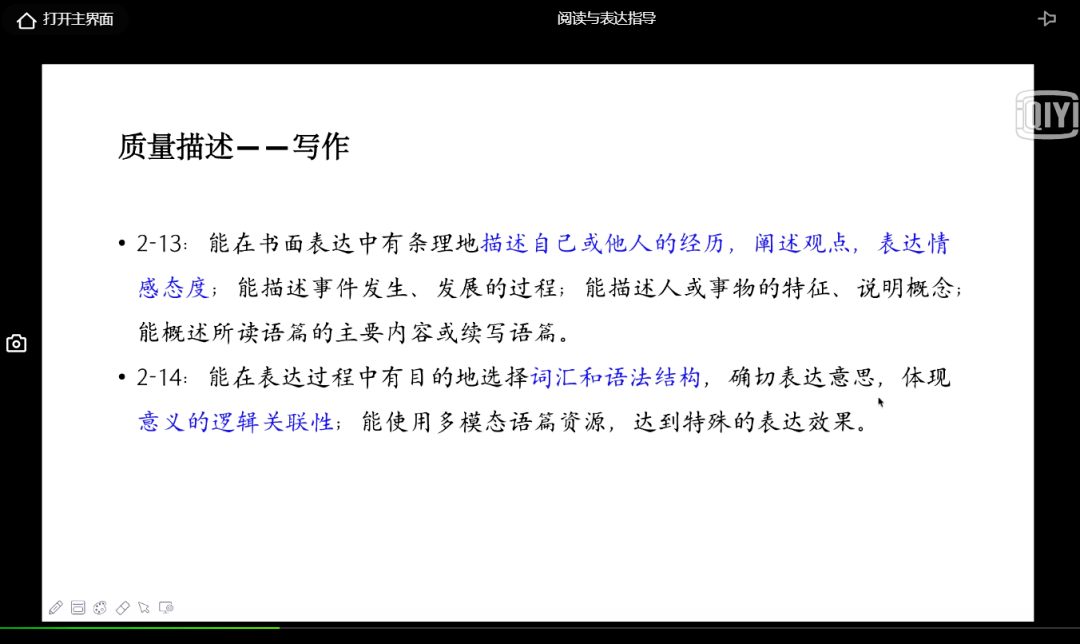 打开主界面

阅读与表达指导

iQIYI

质量描述——写作

• 2-13：能在书面表达中有条理地描述自己或他人的经历，阐述观点，表达情感态度；能描述事件发生、发展的过程；能描述人或事物的特征、说明概念；能概述所读语篇的主要内容或续写语篇。

• 2-14：能在表达过程中有目的地选择词汇和语法结构，确切表达意思，体现意义的逻辑关联性；能使用多模态语篇资源，达到特殊的表达效果。